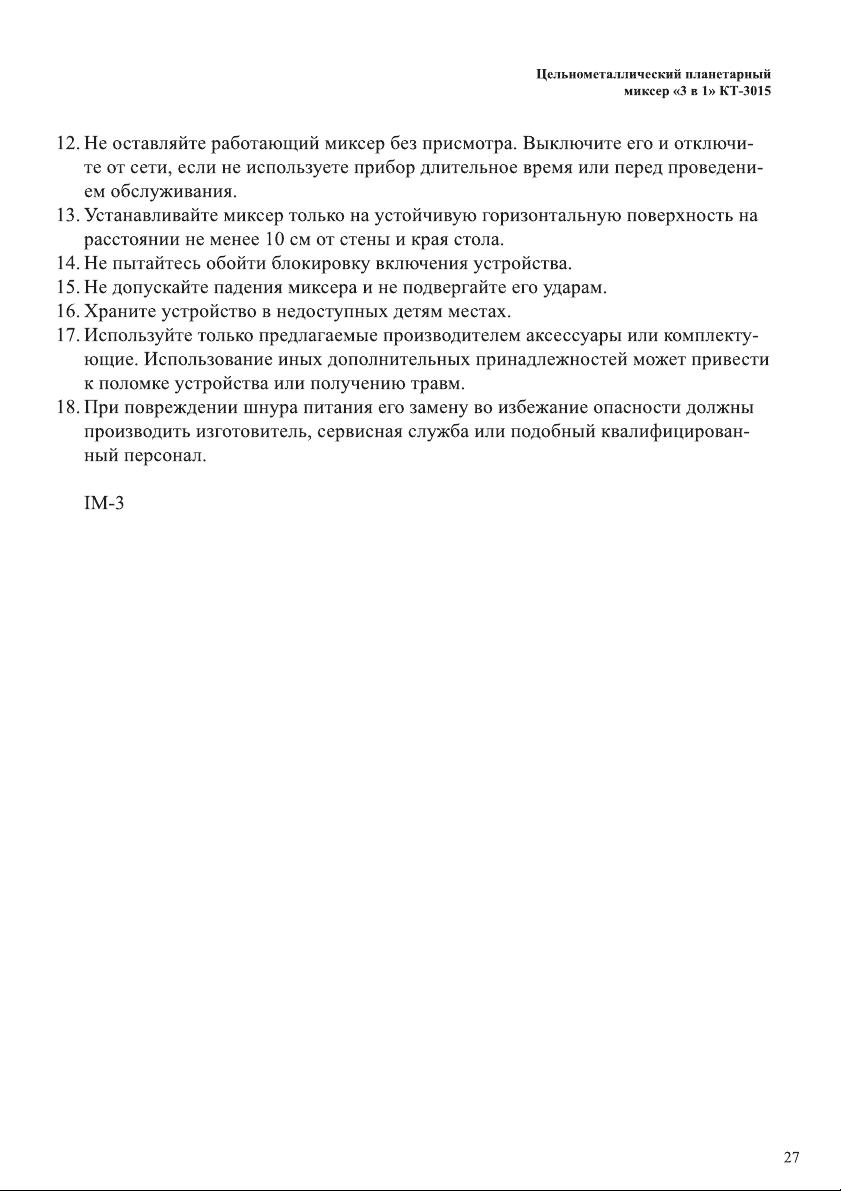 Цельнометаллический планетарный миксер «3 в 1» КТ-3015

12. Не оставляйте работающий миксер без присмотра. Выключите его и отключите от сети, если не используете прибор длительное время или перед проведением обслуживания.
13. Устанавливайте миксер только на устойчивую горизонтальную поверхность на расстоянии не менее 10 см от стены и края стола.
14. Не пытайтесь обойти блокировку включения устройства.
15. Не допускайте падения миксера и не подвергайте его ударам.
16. Храните устройство в недоступных детям местах.
17. Используйте только предлагаемые производителем аксессуары или комплектующие. Использование иных дополнительных принадлежностей может привести к поломке устройства или получению травм.
18. При повреждении шнура питания его замену во избежание опасности должны производить изготовитель, сервисная служба или подобный квалифицированный персонал.

IM-3

27